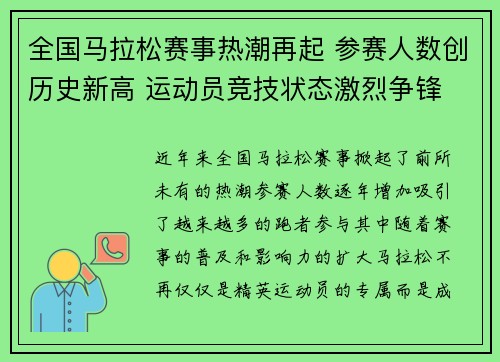 全国马拉松赛事热潮再起 参赛人数创历史新高 运动员竞技状态激烈争锋

近年来全国马拉松赛事掀起了前所未有的热潮参赛人数逐年增加吸引了越来越多的跑者参与其中随着赛事的普及和影响力的扩大马拉松不再仅仅是精英运动员的专属而是成